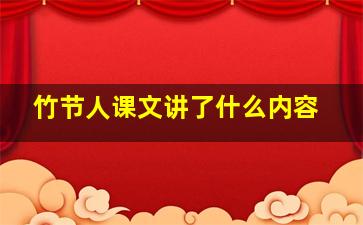 竹节人课文讲了什么内容